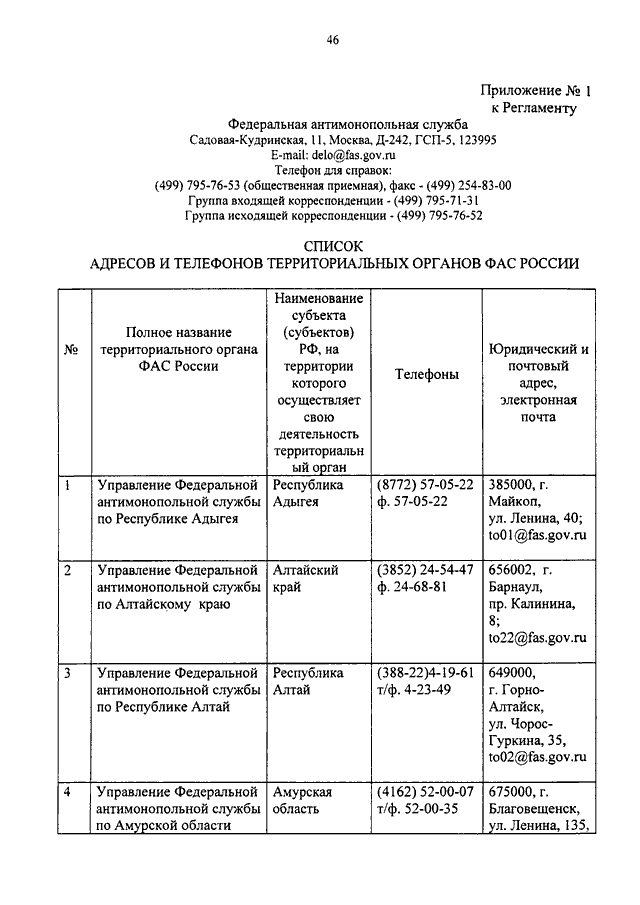 46

Приложение № 1
к Регламенту

Федеральная антимонопольная служба
Садовая-Кудринская, 11, Москва, Д-242, ГСП-5, 123995
E-mail: delo@fas.gov.ru
Телефон для справок:
(499) 795-76-53 (общественная приемная), факс - (499) 254-83-00
Группа входящей корреспонденции - (499) 795-71-31
Группа исходящей корреспонденции - (499) 795-76-52

СПИСОК
АДРЕСОВ И ТЕЛЕФОНОВ ТЕРРИТОРИАЛЬНЫХ ОРГАНОВ ФАС РОССИИ

| № | Полное название территориального органа ФАС России | Наименование субъекта (субъектов) РФ, на территории которого осуществляет свою деятельность территориальный орган | Телефоны | Юридический и почтовый адрес, электронная почта |
|---|---|---|---|---|
| 1 | Управление Федеральной антимонопольной службы по Республике Адыгея | Республика Адыгея | (8772) 57-05-22 ф. 57-05-22 | 385000, г. Майкоп, ул. Ленина, 40; to01@fas.gov.ru |
| 2 | Управление Федеральной антимонопольной службы по Алтайскому краю | Алтайский край | (3852) 24-54-47 ф. 24-68-81 | 656002, г. Барнаул, пр. Калинина, 8; to22@fas.gov.ru |
| 3 | Управление Федеральной антимонопольной службы по Республике Алтай | Республика Алтай | (388-22)4-19-61 т/ф. 4-23-49 | 649000, г. Горно-Алтайск, ул. Чорос-Гуркина, 35, to02@fas.gov.ru |
| 4 | Управление Федеральной антимонопольной службы по Амурской области | Амурская область | (4162) 52-00-07 т/ф. 52-00-35 | 675000, г. Благовещенск, ул. Ленина, 135, |